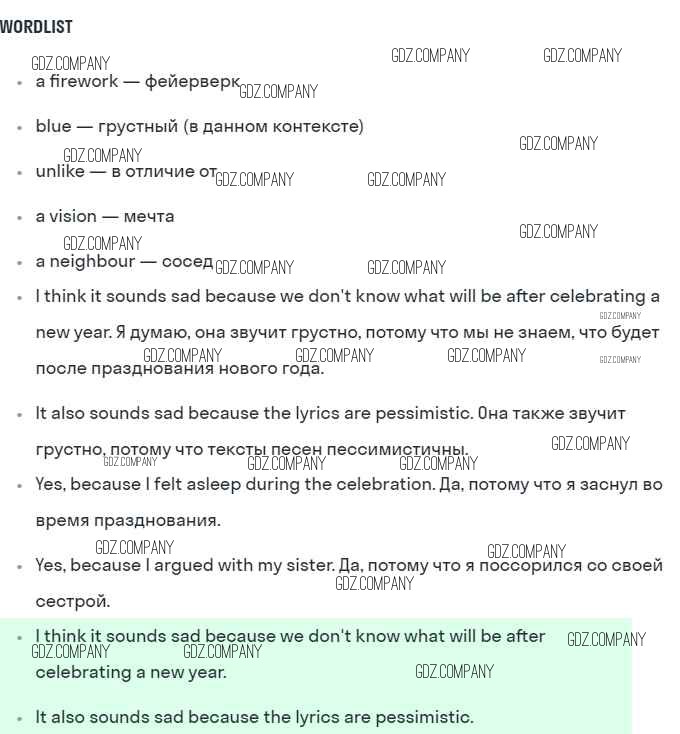 WORDLIST

GDZ.COMPANY GDZ.COMPANY GDZ.COMPANY

- a firework — фейерверк GDZ.COMPANY
- blue — грустный (в данном контексте)

GDZ.COMPANY GDZ.COMPANY

- unlike — в отличие от GDZ.COMPANY GDZ.COMPANY
- a vision — мечта

GDZ.COMPANY GDZ.COMPANY

- a neighbour — сосед GDZ.COMPANY GDZ.COMPANY
- I think it sounds sad because we don't know what will be after celebrating a new year. Я думаю, она звучит грустно, потому что мы не знаем, что будет после празднования нового года.

GDZ.COMPANY GDZ.COMPANY GDZ.COMPANY GDZ.COMPANY GDZ.COMPANY

- It also sounds sad because the lyrics are pessimistic. Она также звучит грустно, потому что тексты песен пессимистичны.

GDZ.COMPANY GDZ.COMPANY GDZ.COMPANY GDZ.COMPANY

- Yes, because I felt asleep during the celebration. Да, потому что я заснул во время празднования.

GDZ.COMPANY GDZ.COMPANY

- Yes, because I argued with my sister. Да, потому что я поссорился со своей сестрой.

GDZ.COMPANY

- I think it sounds sad because we don't know what will be after celebrating a new year.

GDZ.COMPANY GDZ.COMPANY GDZ.COMPANY GDZ.COMPANY

- It also sounds sad because the lyrics are pessimistic.